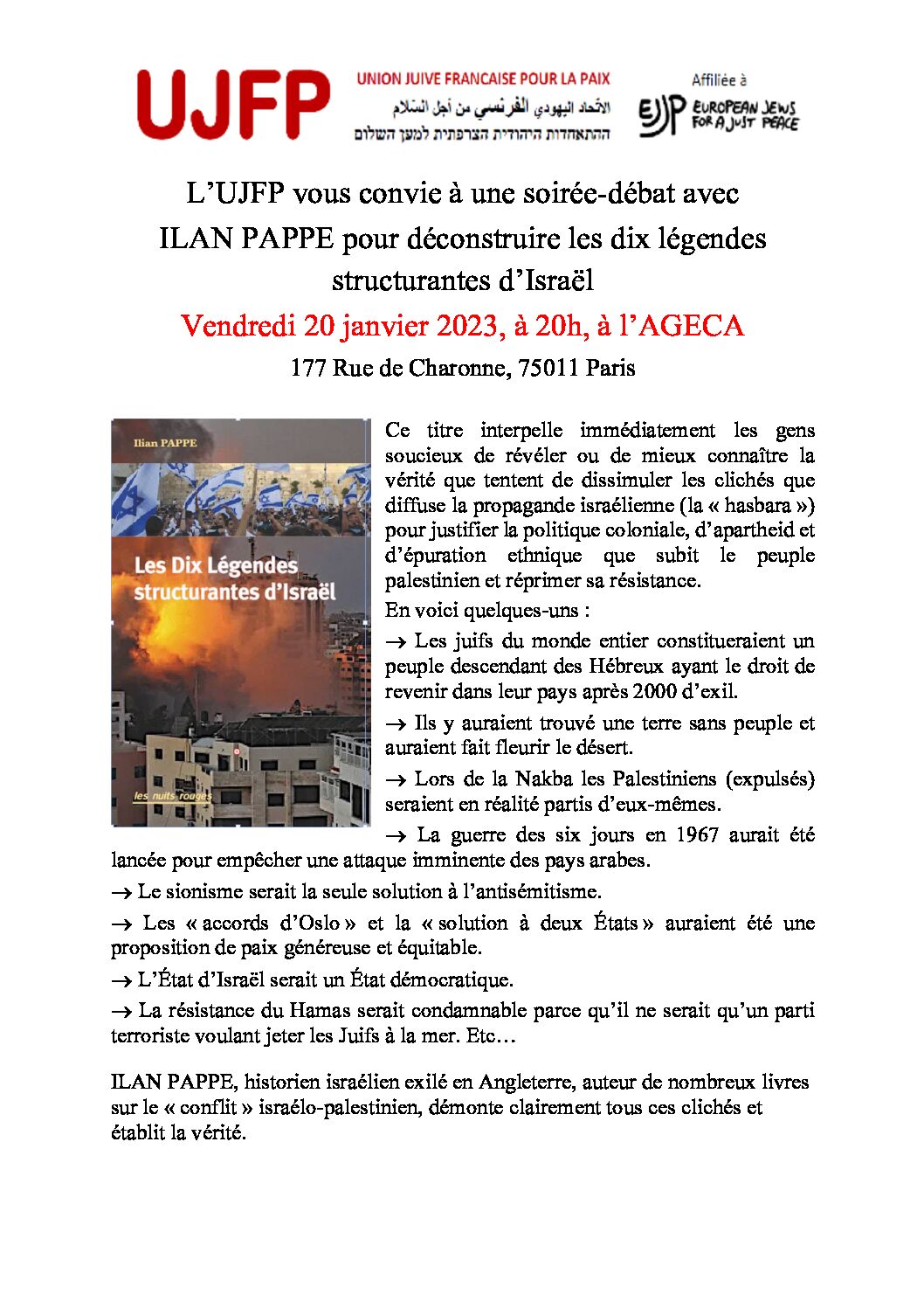 UJFP

UNION JUIVE FRANCAISE POUR LA PAIX
الاتحاد اليهودي الفرنسي من أجل السلام
ההתאחדות היהודית הצרפתית למען השלום

Affiliée à
EJJP EUROPEAN JEWS FOR A JUST PEACE

L'UJFP vous convie à une soirée-débat avec ILAN PAPPE pour déconstruire les dix légendes structurantes d'Israël

Vendredi 20 janvier 2023, à 20h, à l'AGECA

177 Rue de Charonne, 75011 Paris

Ilian PAPPE

Les Dix Légendes structurantes d'Israël

les nuits rouges

Ce titre interpelle immédiatement les gens soucieux de révéler ou de mieux connaître la vérité que tentent de dissimuler les clichés que diffuse la propagande israélienne (la « hasbara ») pour justifier la politique coloniale, d'apartheid et d'épuration ethnique que subit le peuple palestinien et réprimer sa résistance.

En voici quelques-uns :

→ Les juifs du monde entier constitueraient un peuple descendant des Hébreux ayant le droit de revenir dans leur pays après 2000 d'exil.

→ Ils y auraient trouvé une terre sans peuple et auraient fait fleurir le désert.

→ Lors de la Nakba les Palestiniens (expulsés) seraient en réalité partis d'eux-mêmes.

→ La guerre des six jours en 1967 aurait été lancée pour empêcher une attaque imminente des pays arabes.

→ Le sionisme serait la seule solution à l'antisémitisme.

→ Les « accords d'Oslo » et la « solution à deux États » auraient été une proposition de paix généreuse et équitable.

→ L'État d'Israël serait un État démocratique.

→ La résistance du Hamas serait condamnable parce qu'il ne serait qu'un parti terroriste voulant jeter les Juifs à la mer. Etc…

ILAN PAPPE, historien israélien exilé en Angleterre, auteur de nombreux livres sur le « conflit » israélo-palestinien, démonte clairement tous ces clichés et établit la vérité.